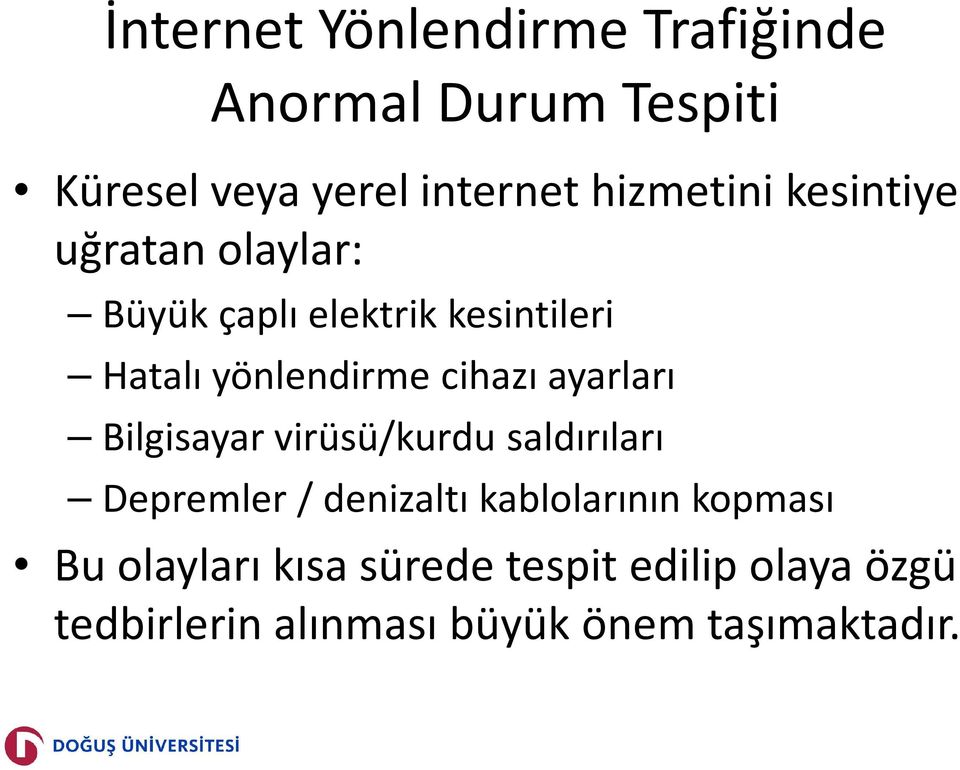 İnternet Yönlendirme Trafiğinde Anormal Durum Tespiti

• Küresel veya yerel internet hizmetini kesintiye uğratan olaylar:
– Büyük çaplı elektrik kesintileri
– Hatalı yönlendirme cihazı ayarları
– Bilgisayar virüsü/kurdu saldırıları
– Depremler / denizaltı kablolarının kopması
• Bu olayları kısa sürede tespit edilip olaya özgü tedbirlerin alınması büyük önem taşımaktadır.

DOĞUŞ ÜNİVERSİTESİ